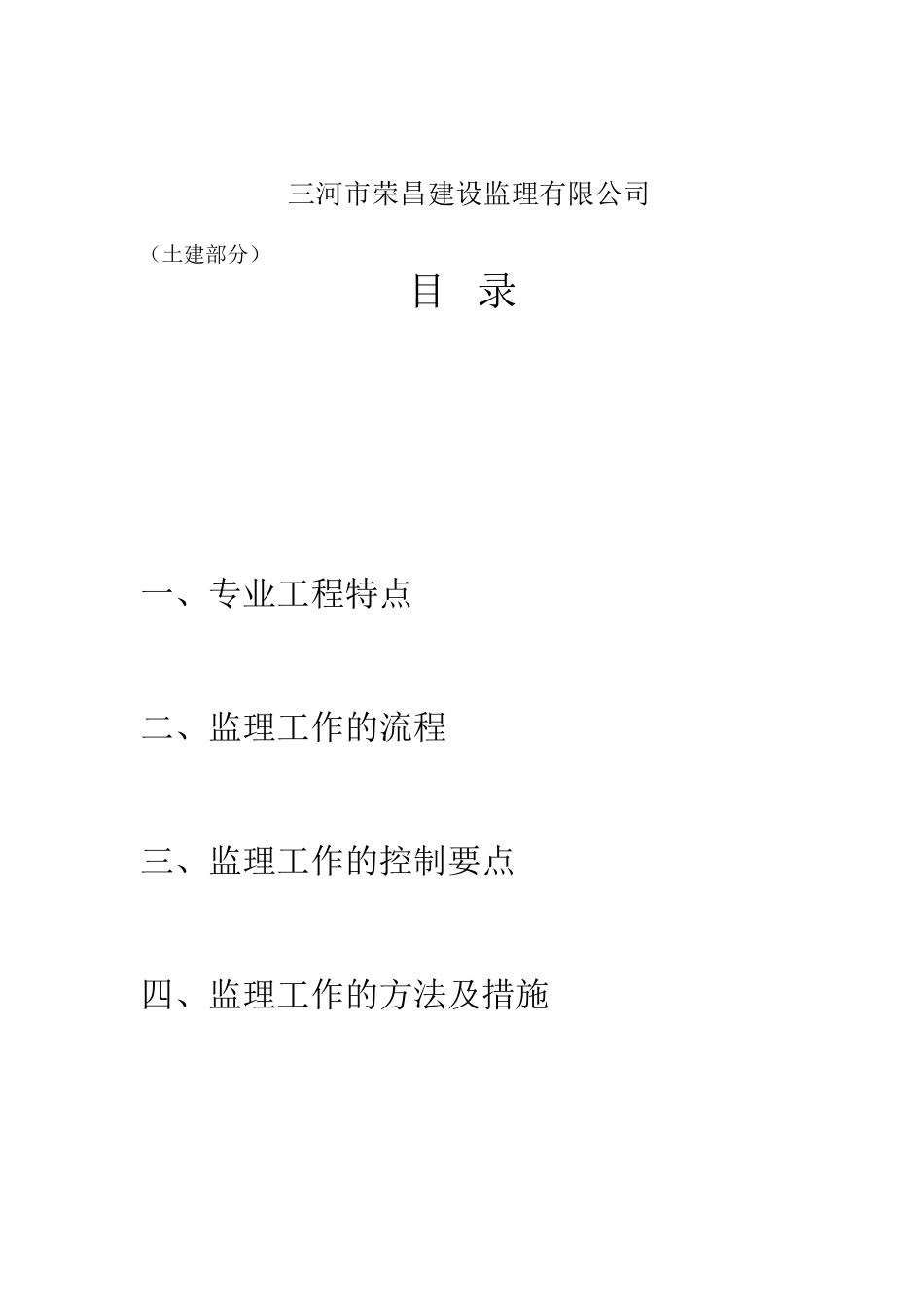 三河市荣昌建设监理有限公司

（土建部分）

目 录

一、专业工程特点

二、监理工作的流程

三、监理工作的控制要点

四、监理工作的方法及措施